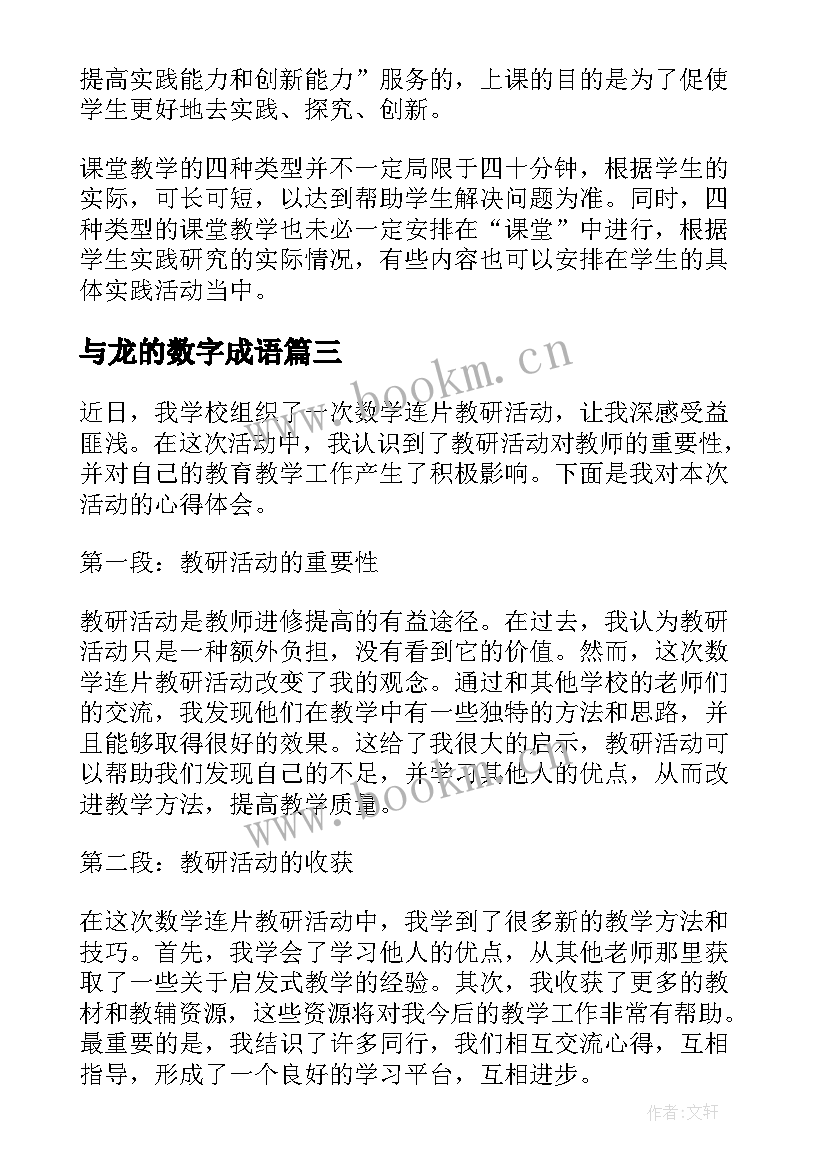 提高实践能力和创新能力”服务的，上课的目的是为了促使学生更好地去实践、探究、创新。

课堂教学的四种类型并不一定局限于四十分钟，根据学生的实际，可长可短，以达到帮助学生解决问题为准。同时，四种类型的课堂教学也未必一定安排在“课堂”中进行，根据学生实践研究的实际情况，有些内容也可以安排在学生的具体实践活动当中。

与龙的数字成语篇三

www.bookm.cn

近日，我学校组织了一次数学连片教研活动，让我深感受益匪浅。在这次活动中，我认识到了教研活动对教师的重要性，并对自己的教育教学工作产生了积极影响。下面是我对本次活动的心得体会。

第一段：教研活动的重要性

教研活动是教师进修提高的有益途径。在过去，我认为教研活动只是一种额外负担，没有看到它的价值。然而，这次数学连片教研活动改变了我的观念。通过和其他学校的老师们的交流，我发现他们在教学中有一些独特的方法和思路，并且能够取得很好的效果。这给了我很大的启示，教研活动可以帮助我们发现自己的不足，并学习其他人的优点，从而改进教学方法，提高教学质量。

www.bookm.cn

第二段：教研活动的收获

在这次数学连片教研活动中，我学到了很多新的教学方法和技巧。首先，我学会了学习他人的优点，从其他老师那里获取了一些关于启发式教学的经验。其次，我收获了更多的教材和教辅资源，这些资源将对我今后的教学工作非常有帮助。最重要的是，我结识了许多同行，我们相互交流心得，互相指导，形成了一个良好的学习平台，互相进步。

作者：文轩